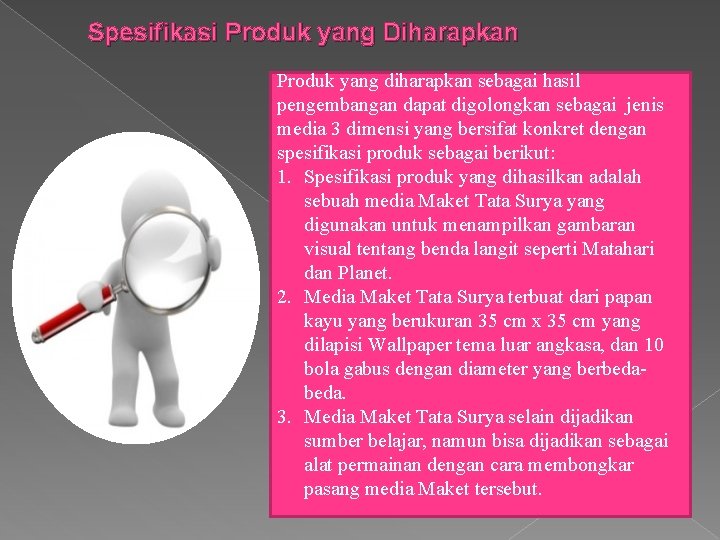 Spesifikasi Produk yang Diharapkan

Produk yang diharapkan sebagai hasil pengembangan dapat digolongkan sebagai jenis media 3 dimensi yang bersifat konkret dengan spesifikasi produk sebagai berikut:
1. Spesifikasi produk yang dihasilkan adalah sebuah media Maket Tata Surya yang digunakan untuk menampilkan gambaran visual tentang benda langit seperti Matahari dan Planet.
2. Media Maket Tata Surya terbuat dari papan kayu yang berukuran 35 cm x 35 cm yang dilapisi Wallpaper tema luar angkasa, dan 10 bola gabus dengan diameter yang berbeda-beda.
3. Media Maket Tata Surya selain dijadikan sumber belajar, namun bisa dijadikan sebagai alat permainan dengan cara membongkar pasang media Maket tersebut.